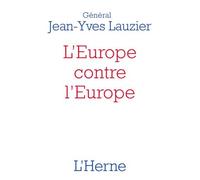 Général
Jean-Yves Lauzier

L'Europe
contre
l'Europe

L'Herne